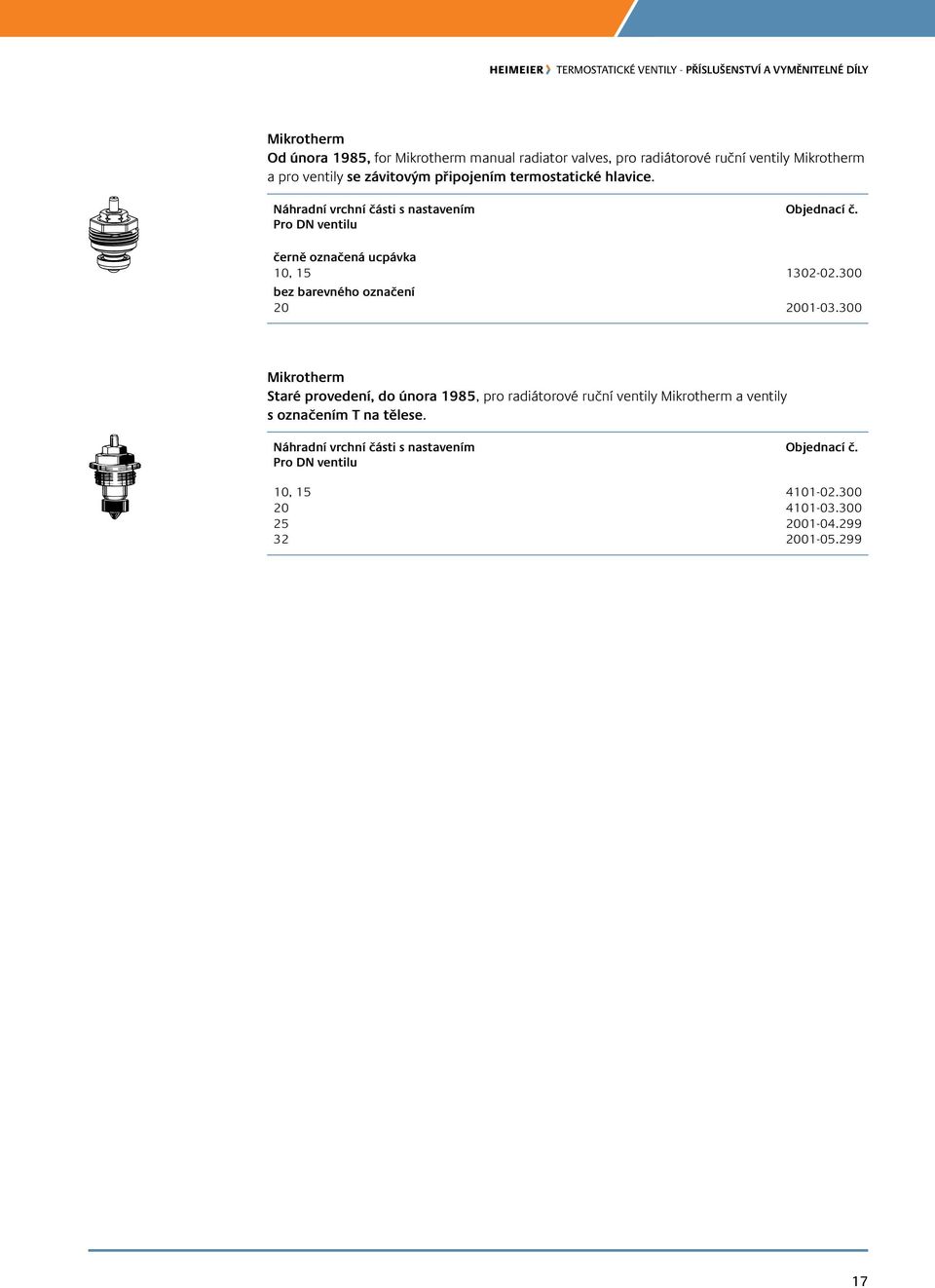 HEIMEIER TERMOSTATICKÉ VENTILY - PŘÍSLUŠENSTVÍ A VYMĚNITELNÉ DÍLY

Mikrotherm
Od února 1985, for Mikrotherm manual radiator valves, pro radiátorové ruční ventily Mikrotherm a pro ventily se závitovým připojením termostatické hlavice.

| Náhradní vrchní části s nastavením Pro DN ventilu | Objednací č. |
|---|---|
| černě označená ucpávka | |
| 10, 15 | 1302-02.300 |
| bez barevného označení | |
| 20 | 2001-03.300 |

Mikrotherm
Staré provedení, do února 1985, pro radiátorové ruční ventily Mikrotherm a ventily s označením T na tělese.

| Náhradní vrchní části s nastavením Pro DN ventilu | Objednací č. |
|---|---|
| 10, 15 | 4101-02.300 |
| 20 | 4101-03.300 |
| 25 | 2001-04.299 |
| 32 | 2001-05.299 |

17